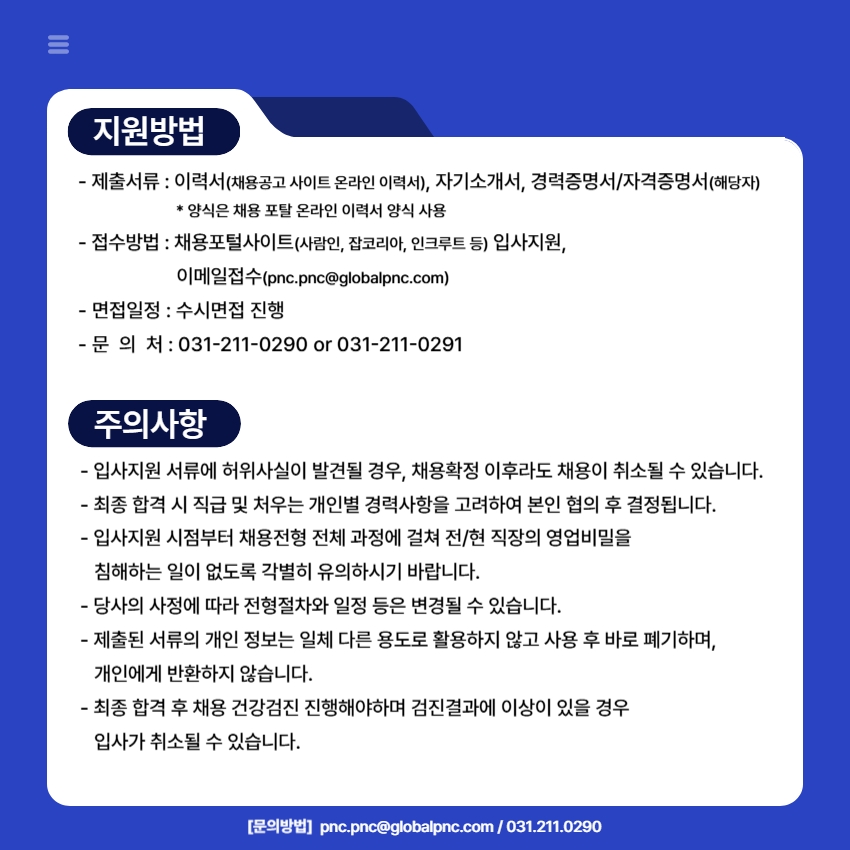 지원방법

- 제출서류 : 이력서(채용공고 사이트 온라인 이력서), 자기소개서, 경력증명서/자격증명서(해당자)
* 양식은 채용 포탈 온라인 이력서 양식 사용
- 접수방법 : 채용포털사이트(사람인, 잡코리아, 인크루트 등) 입사지원,
이메일접수(pnc.pnc@globalpnc.com)
- 면접일정 : 수시면접 진행
- 문 의 처 : 031-211-0290 or 031-211-0291

주의사항

- 입사지원 서류에 허위사실이 발견될 경우, 채용확정 이후라도 채용이 취소될 수 있습니다.
- 최종 합격 시 직급 및 처우는 개인별 경력사항을 고려하여 본인 협의 후 결정됩니다.
- 입사지원 시점부터 채용전형 전체 과정에 걸쳐 전/현 직장의 영업비밀을 침해하는 일이 없도록 각별히 유의하시기 바랍니다.
- 당사의 사정에 따라 전형절차와 일정 등은 변경될 수 있습니다.
- 제출된 서류의 개인 정보는 일체 다른 용도로 활용하지 않고 사용 후 바로 폐기하며, 개인에게 반환하지 않습니다.
- 최종 합격 후 채용 건강검진 진행해야하며 검진결과에 이상이 있을 경우 입사가 취소될 수 있습니다.

[문의방법] pnc.pnc@globalpnc.com / 031.211.0290